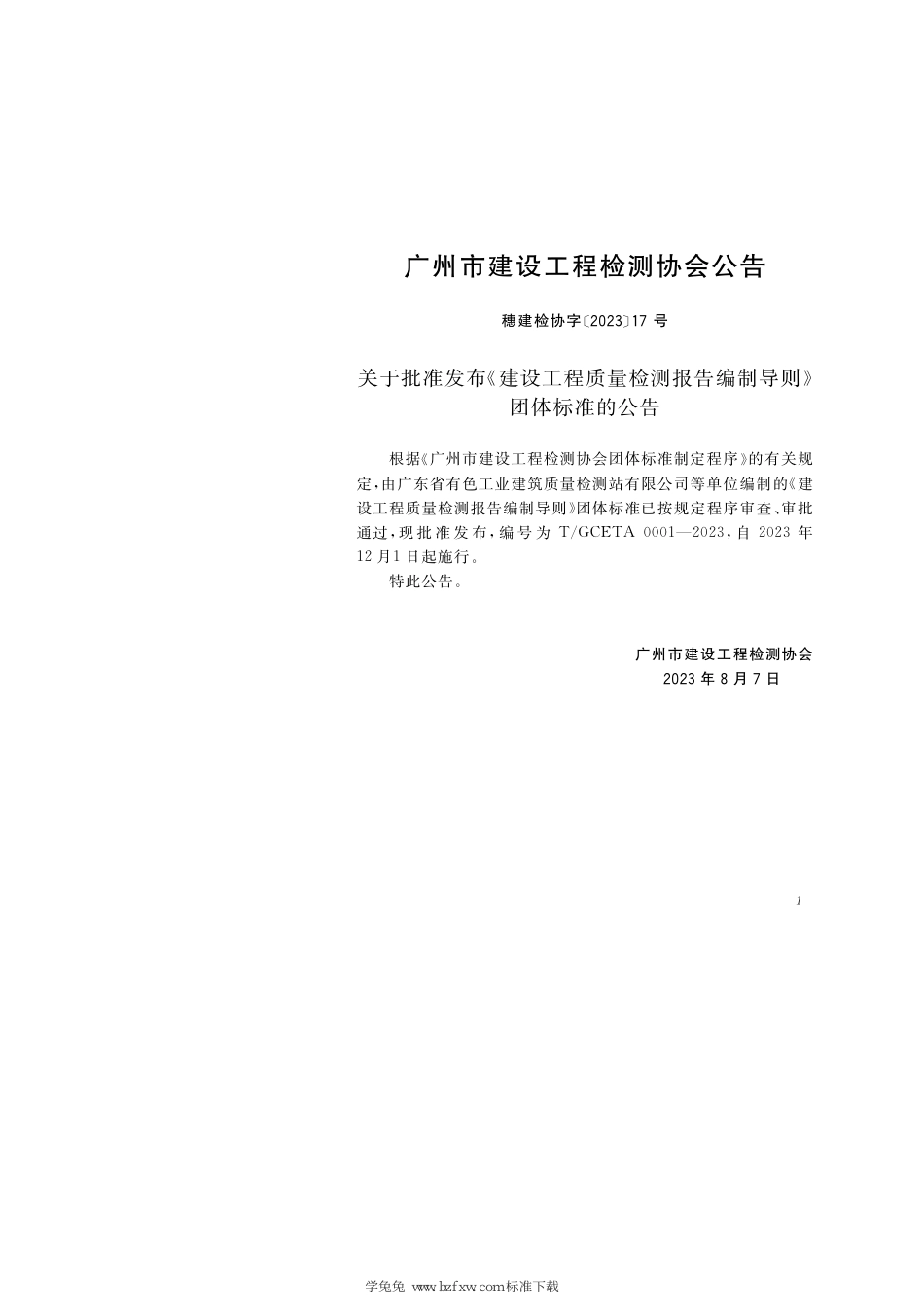 广州市建设工程检测协会公告

穗建检协字〔2023〕17 号

关于批准发布《建设工程质量检测报告编制导则》团体标准的公告

根据《广州市建设工程检测协会团体标准制定程序》的有关规定，由广东省有色工业建筑质量检测站有限公司等单位编制的《建设工程质量检测报告编制导则》团体标准已按规定程序审查、审批通过，现批准发布，编号为 T/GCETA 0001—2023，自 2023 年 12 月 1 日起施行。

特此公告。

广州市建设工程检测协会
2023 年 8 月 7 日

1

学兔兔 www.bzfxw.com标准下载